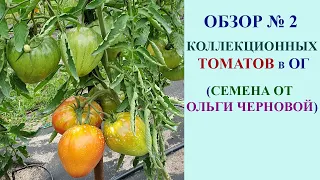 ОБЗОР № 2

КОЛЛЕКЦИОННЫХ ТОМАТОВ в ОГ

(СЕМЕНА ОТ ОЛЬГИ ЧЕРНОВОЙ)